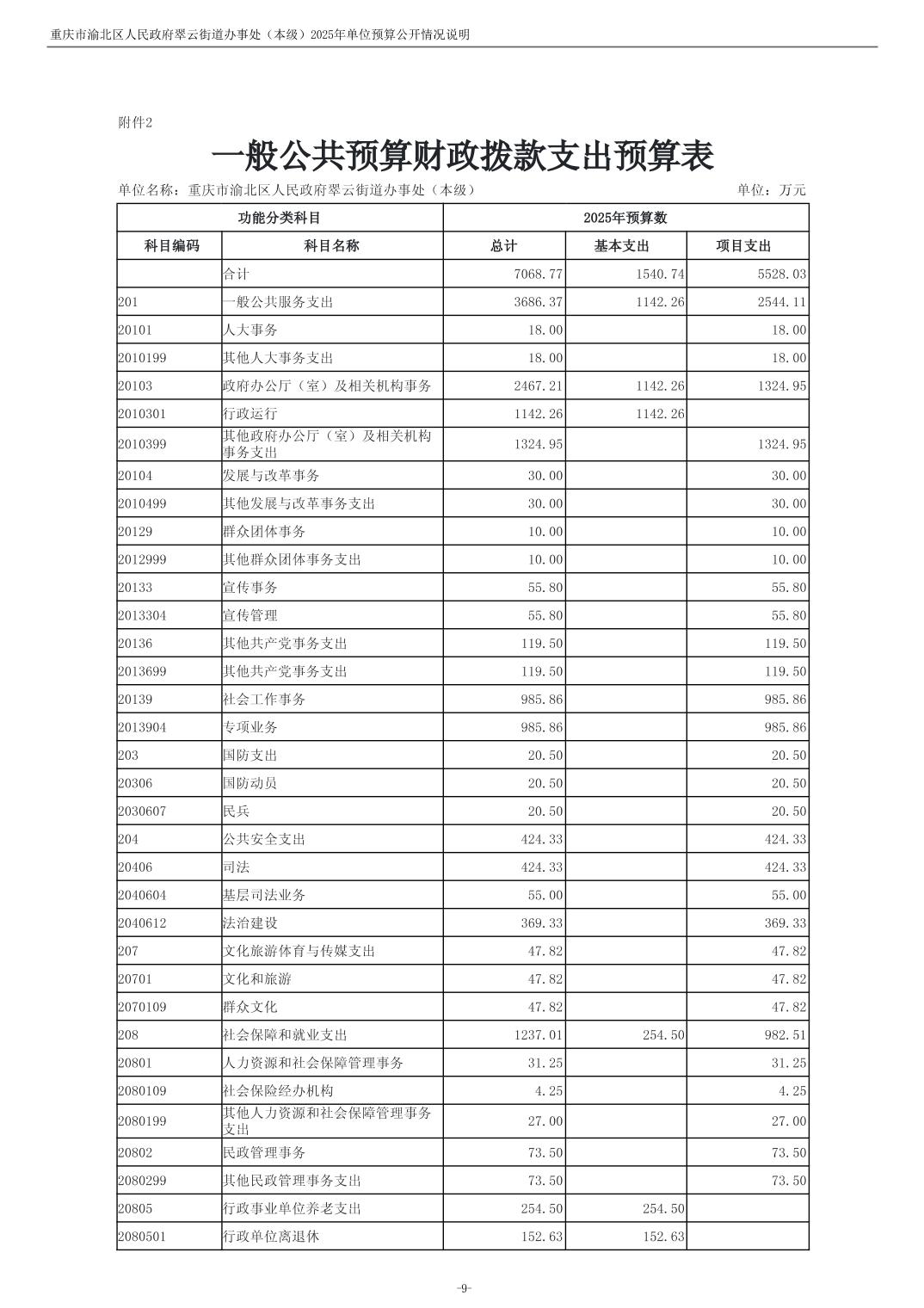 重庆市渝北区人民政府翠云街道办事处（本级）2025年单位预算公开情况说明

附件2

一般公共预算财政拨款支出预算表

单位名称：重庆市渝北区人民政府翠云街道办事处（本级）

单位：万元

| 功能分类科目 | | 2025年预算数 | | |
|---|---|---|---|---|
| 科目编码 | 科目名称 | 总计 | 基本支出 | 项目支出 |
| | 合计 | 7068.77 | 1540.74 | 5528.03 |
| 201 | 一般公共服务支出 | 3686.37 | 1142.26 | 2544.11 |
| 20101 | 人大事务 | 18.00 | | 18.00 |
| 2010199 | 其他人大事务支出 | 18.00 | | 18.00 |
| 20103 | 政府办公厅（室）及相关机构事务 | 2467.21 | 1142.26 | 1324.95 |
| 2010301 | 行政运行 | 1142.26 | 1142.26 | |
| 2010399 | 其他政府办公厅（室）及相关机构事务支出 | 1324.95 | | 1324.95 |
| 20104 | 发展与改革事务 | 30.00 | | 30.00 |
| 2010499 | 其他发展与改革事务支出 | 30.00 | | 30.00 |
| 20129 | 群众团体事务 | 10.00 | | 10.00 |
| 2012999 | 其他群众团体事务支出 | 10.00 | | 10.00 |
| 20133 | 宣传事务 | 55.80 | | 55.80 |
| 2013304 | 宣传管理 | 55.80 | | 55.80 |
| 20136 | 其他共产党事务支出 | 119.50 | | 119.50 |
| 2013699 | 其他共产党事务支出 | 119.50 | | 119.50 |
| 20139 | 社会工作事务 | 985.86 | | 985.86 |
| 2013904 | 专项业务 | 985.86 | | 985.86 |
| 203 | 国防支出 | 20.50 | | 20.50 |
| 20306 | 国防动员 | 20.50 | | 20.50 |
| 2030607 | 民兵 | 20.50 | | 20.50 |
| 204 | 公共安全支出 | 424.33 | | 424.33 |
| 20406 | 司法 | 424.33 | | 424.33 |
| 2040604 | 基层司法业务 | 55.00 | | 55.00 |
| 2040612 | 法治建设 | 369.33 | | 369.33 |
| 207 | 文化旅游体育与传媒支出 | 47.82 | | 47.82 |
| 20701 | 文化和旅游 | 47.82 | | 47.82 |
| 2070109 | 群众文化 | 47.82 | | 47.82 |
| 208 | 社会保障和就业支出 | 1237.01 | 254.50 | 982.51 |
| 20801 | 人力资源和社会保障管理事务 | 31.25 | | 31.25 |
| 2080109 | 社会保险经办机构 | 4.25 | | 4.25 |
| 2080199 | 其他人力资源和社会保障管理事务支出 | 27.00 | | 27.00 |
| 20802 | 民政管理事务 | 73.50 | | 73.50 |
| 2080299 | 其他民政管理事务支出 | 73.50 | | 73.50 |
| 20805 | 行政事业单位养老支出 | 254.50 | 254.50 | |
| 2080501 | 行政单位离退休 | 152.63 | 152.63 | |

-9-